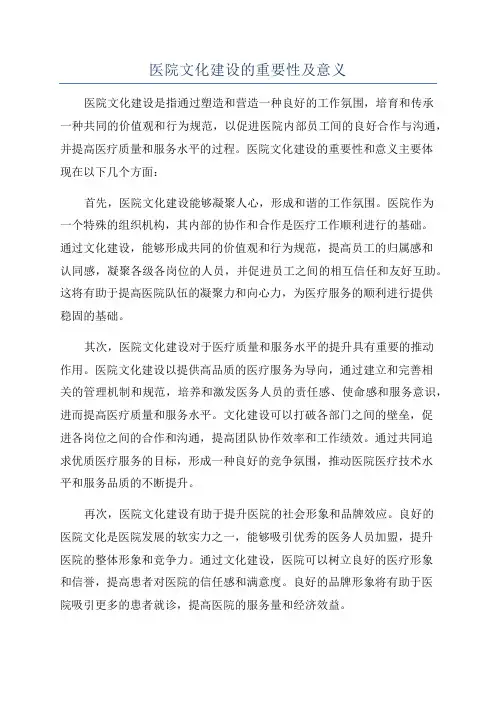 医院文化建设的重要性及意义

医院文化建设是指通过塑造和营造一种良好的工作氛围，培育和传承一种共同的价值观和行为规范，以促进医院内部员工间的良好合作与沟通，并提高医疗质量和服务水平的过程。医院文化建设的重要性和意义主要体现在以下几个方面：

首先，医院文化建设能够凝聚人心，形成和谐的工作氛围。医院作为一个特殊的组织机构，其内部的协作和合作是医疗工作顺利进行的基础。通过文化建设，能够形成共同的价值观和行为规范，提高员工的归属感和认同感，凝聚各级各岗位的人员，并促进员工之间的相互信任和友好互助。这将有助于提高医院队伍的凝聚力和向心力，为医疗服务的顺利进行提供稳固的基础。

其次，医院文化建设对于医疗质量和服务水平的提升具有重要的推动作用。医院文化建设以提供高品质的医疗服务为导向，通过建立和完善相关的管理机制和规范，培养和激发医务人员的责任感、使命感和服务意识，进而提高医疗质量和服务水平。文化建设可以打破各部门之间的壁垒，促进各岗位之间的合作和沟通，提高团队协作效率和工作绩效。通过共同追求优质医疗服务的目标，形成一种良好的竞争氛围，推动医院医疗技术水平和服务品质的不断提升。

再次，医院文化建设有助于提升医院的社会形象和品牌效应。良好的医院文化是医院发展的软实力之一，能够吸引优秀的医务人员加盟，提升医院的整体形象和竞争力。通过文化建设，医院可以树立良好的医疗形象和信誉，提高患者对医院的信任感和满意度。良好的品牌形象将有助于医院吸引更多的患者就诊，提高医院的服务量和经济效益。